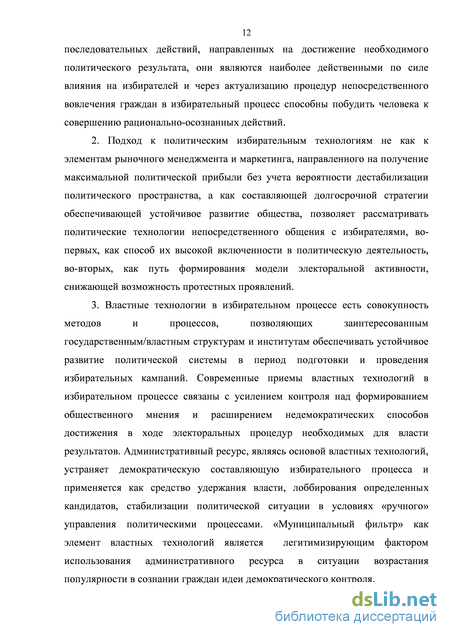 12

последовательных действий, направленных на достижение необходимого политического результата, они являются наиболее действенными по силе влияния на избирателей и через актуализацию процедур непосредственного вовлечения граждан в избирательный процесс способны побудить человека к совершению рационально-осознанных действий.

2. Подход к политическим избирательным технологиям не как к элементам рыночного менеджмента и маркетинга, направленного на получение максимальной политической прибыли без учета вероятности дестабилизации политического пространства, а как составляющей долгосрочной стратегии обеспечивающей устойчивое развитие общества, позволяет рассматривать политические технологии непосредственного общения с избирателями, во-первых, как способ их высокой включенности в политическую деятельность, во-вторых, как путь формирования модели электоральной активности, снижающей возможность протестных проявлений.

3. Властные технологии в избирательном процессе есть совокупность методов и процессов, позволяющих заинтересованным государственным/властным структурам и институтам обеспечивать устойчивое развитие политической системы в период подготовки и проведения избирательных кампаний. Современные приемы властных технологий в избирательном процессе связаны с усилением контроля над формированием общественного мнения и расширением недемократических способов достижения в ходе электоральных процедур необходимых для власти результатов. Административный ресурс, являясь основой властных технологий, устраняет демократическую составляющую избирательного процесса и применяется как средство удержания власти, лоббирования определенных кандидатов, стабилизации политической ситуации в условиях «ручного» управления политическими процессами. «Муниципальный фильтр» как элемент властных технологий является легитимизирующим фактором использования административного ресурса в ситуации возрастания популярности в сознании граждан идеи демократического контроля.

dsLib.net
библиотека диссертаций